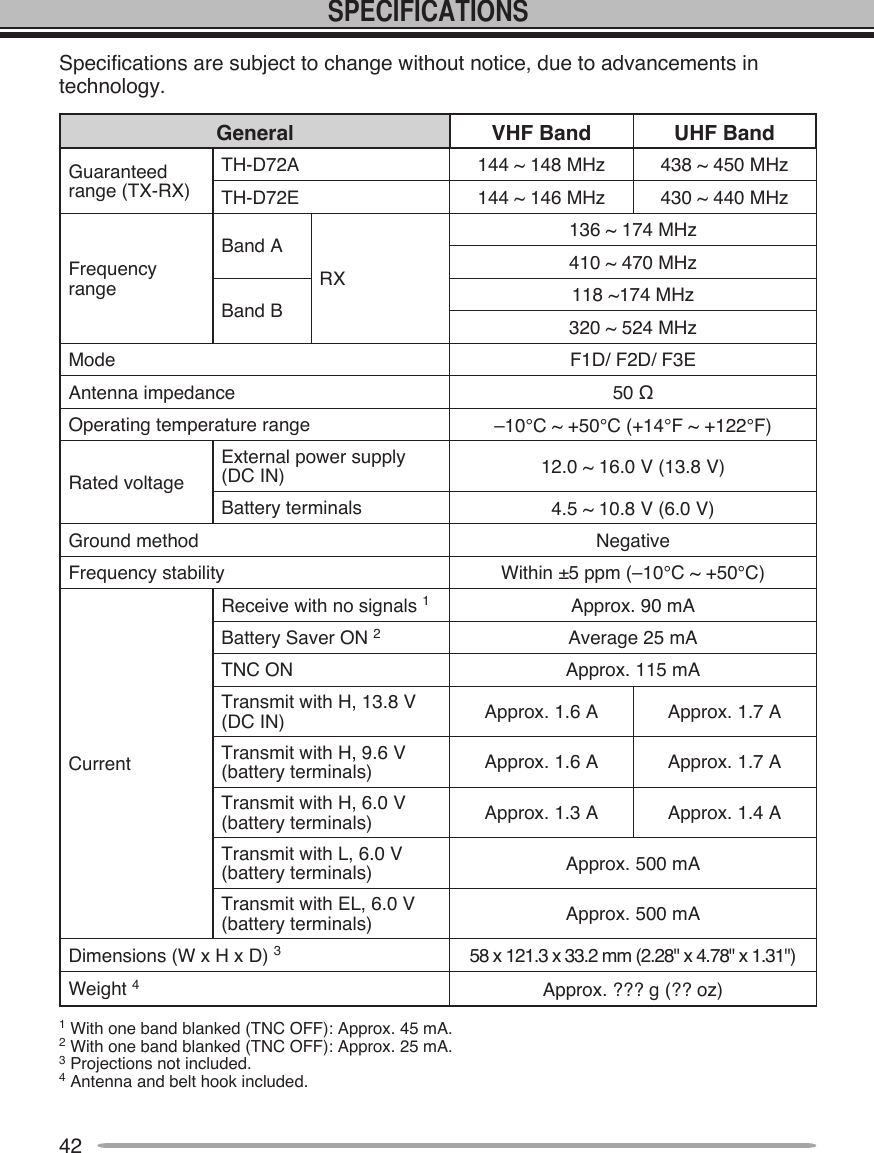 SPECIFICATIONS

Specifications are subject to change without notice, due to advancements in technology.

| General | | | VHF Band | UHF Band |
|---|---|---|---|---|
| Guaranteed range (TX-RX) | TH-D72A | | 144 ~ 148 MHz | 438 ~ 450 MHz |
| | TH-D72E | | 144 ~ 146 MHz | 430 ~ 440 MHz |
| Frequency range | Band A | RX | 136 ~ 174 MHz | |
| | | | 410 ~ 470 MHz | |
| | Band B | | 118 ~174 MHz | |
| | | | 320 ~ 524 MHz | |
| Mode | | | F1D/ F2D/ F3E | |
| Antenna impedance | | | 50 Ω | |
| Operating temperature range | | | –10°C ~ +50°C (+14°F ~ +122°F) | |
| Rated voltage | External power supply (DC IN) | | 12.0 ~ 16.0 V (13.8 V) | |
| | Battery terminals | | 4.5 ~ 10.8 V (6.0 V) | |
| Ground method | | | Negative | |
| Frequency stability | | | Within ±5 ppm (–10°C ~ +50°C) | |
| Current | Receive with no signals $^1$ | | Approx. 90 mA | |
| | Battery Saver ON $^2$ | | Average 25 mA | |
| | TNC ON | | Approx. 115 mA | |
| | Transmit with H, 13.8 V (DC IN) | | Approx. 1.6 A | Approx. 1.7 A |
| | Transmit with H, 9.6 V (battery terminals) | | Approx. 1.6 A | Approx. 1.7 A |
| | Transmit with H, 6.0 V (battery terminals) | | Approx. 1.3 A | Approx. 1.4 A |
| | Transmit with L, 6.0 V (battery terminals) | | Approx. 500 mA | |
| | Transmit with EL, 6.0 V (battery terminals) | | Approx. 500 mA | |
| Dimensions (W x H x D) $^3$ | | | 58 x 121.3 x 33.2 mm (2.28" x 4.78" x 1.31") | |
| Weight $^4$ | | | Approx. ??? g (?? oz) | |

$^1$ With one band blanked (TNC OFF): Approx. 45 mA.
$^2$ With one band blanked (TNC OFF): Approx. 25 mA.
$^3$ Projections not included.
$^4$ Antenna and belt hook included.

42